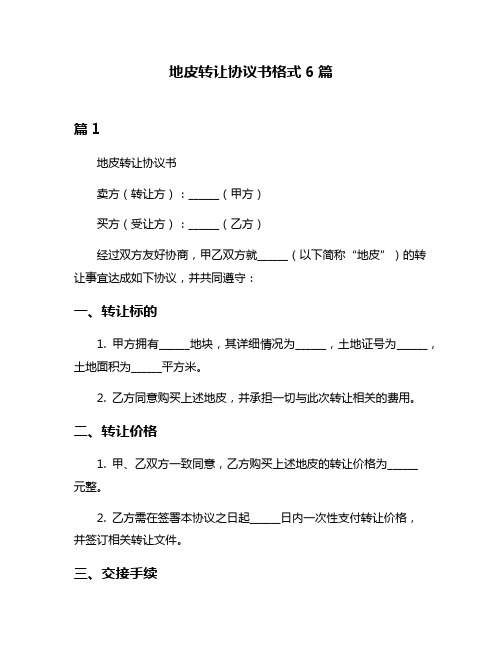 地皮转让协议书格式 6 篇

篇 1

地皮转让协议书

卖方（转让方）：______（甲方）

买方（受让方）：______（乙方）

经过双方友好协商，甲乙双方就______（以下简称“地皮”）的转让事宜达成如下协议，并共同遵守：

一、转让标的

1. 甲方拥有______地块，其详细情况为______，土地证号为______，土地面积为______平方米。

2. 乙方同意购买上述地皮，并承担一切与此次转让相关的费用。

二、转让价格

1. 甲、乙双方一致同意，乙方购买上述地皮的转让价格为______元整。

2. 乙方需在签署本协议之日起______日内一次性支付转让价格，并签订相关转让文件。

三、交接手续